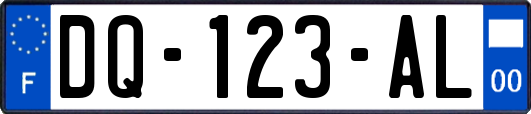 F
DQ-123-AL
00